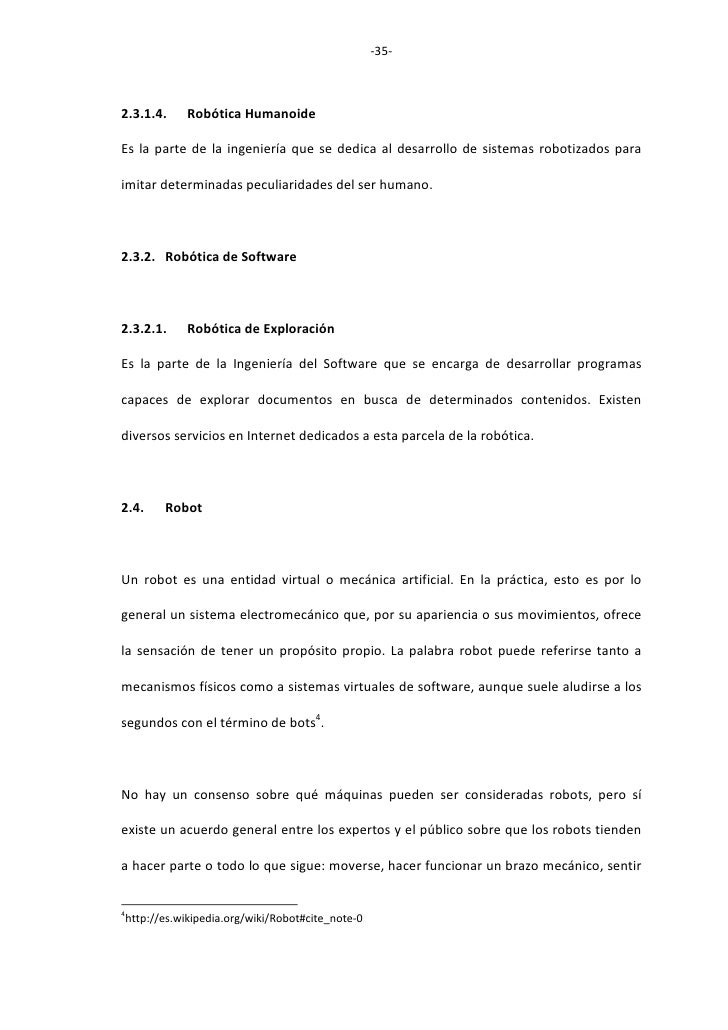 -35-

2.3.1.4. Robótica Humanoide

Es la parte de la ingeniería que se dedica al desarrollo de sistemas robotizados para imitar determinadas peculiaridades del ser humano.

2.3.2. Robótica de Software

2.3.2.1. Robótica de Exploración

Es la parte de la Ingeniería del Software que se encarga de desarrollar programas capaces de explorar documentos en busca de determinados contenidos. Existen diversos servicios en Internet dedicados a esta parcela de la robótica.

2.4. Robot

Un robot es una entidad virtual o mecánica artificial. En la práctica, esto es por lo general un sistema electromecánico que, por su apariencia o sus movimientos, ofrece la sensación de tener un propósito propio. La palabra robot puede referirse tanto a mecanismos físicos como a sistemas virtuales de software, aunque suele aludirse a los segundos con el término de bots$^4$.

No hay un consenso sobre qué máquinas pueden ser consideradas robots, pero sí existe un acuerdo general entre los expertos y el público sobre que los robots tienden a hacer parte o todo lo que sigue: moverse, hacer funcionar un brazo mecánico, sentir

$^4$http://es.wikipedia.org/wiki/Robot#cite_note-0